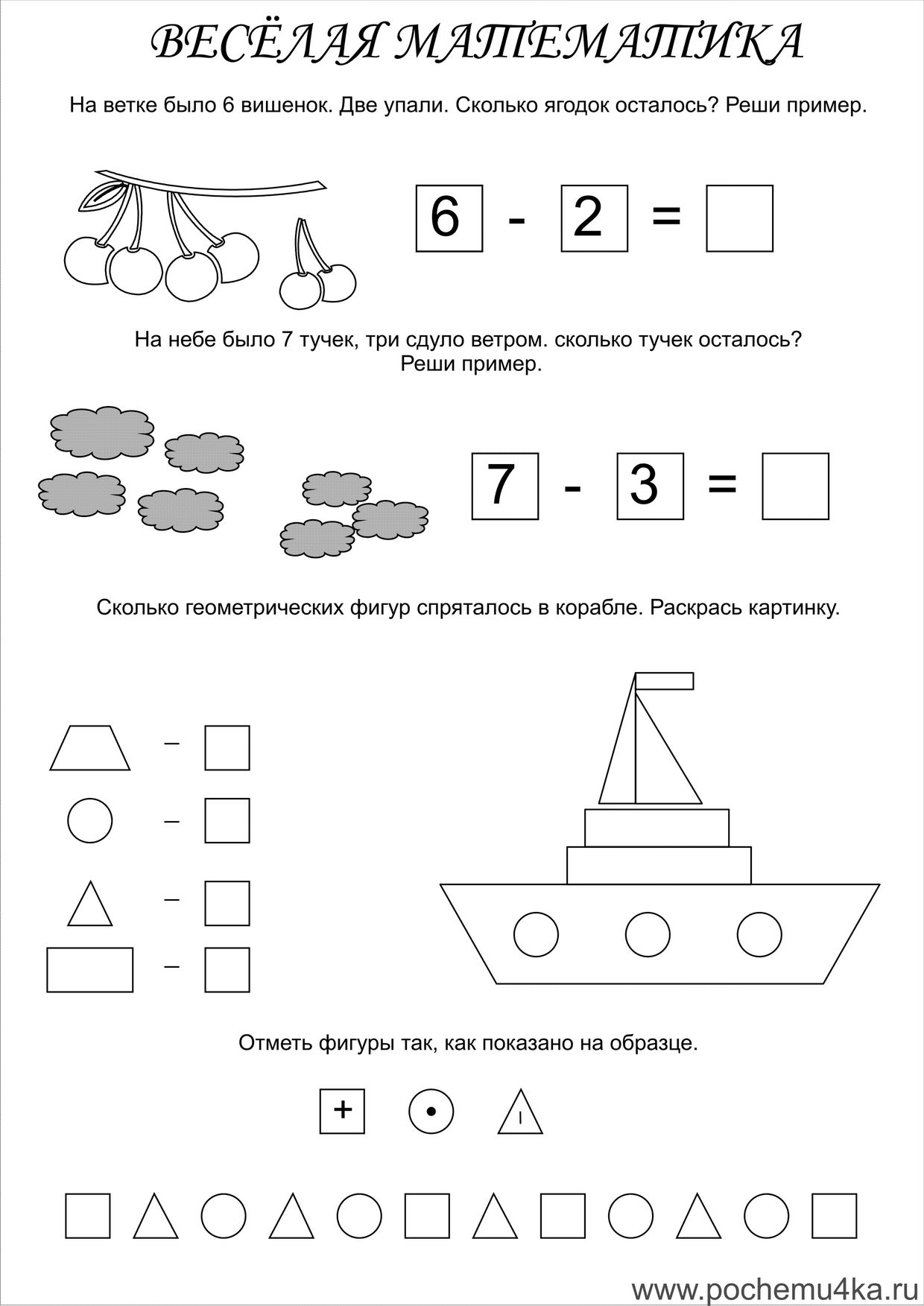 ВЕСЁЛАЯ МАТЕМАТИКА

На ветке было 6 вишенок. Две упали. Сколько ягодок осталось? Реши пример.

6 - 2 =

На небе было 7 тучек, три сдуло ветром. сколько тучек осталось? Реши пример.

7 - 3 =

Сколько геометрических фигур спряталось в корабле. Раскрась картинку.

–
–
–
–

Отметь фигуры так, как показано на образце.

+

www.pochemu4ka.ru